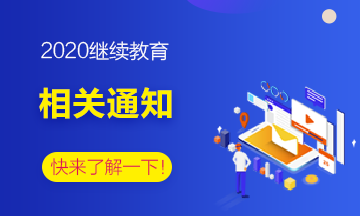 2020继续教育

相关通知

快来了解一下！